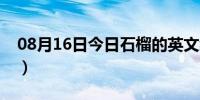 08月16日今日石榴的英文
）